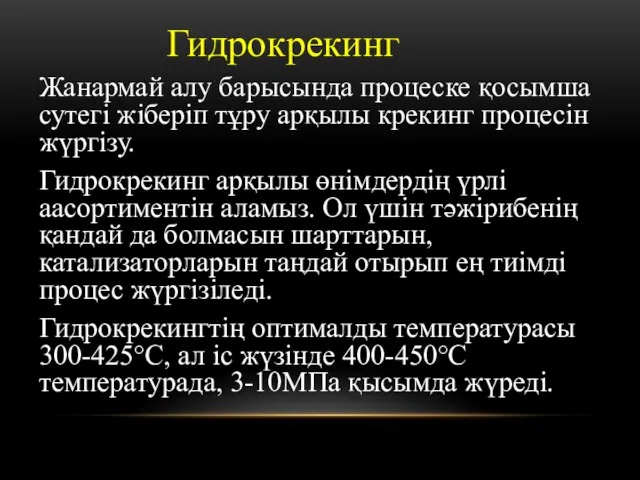 Гидрокрекинг

Жанармай алу барысында процеске қосымша сутегі жіберіп тұру арқылы крекинг процесін жүргізу.

Гидрокрекинг арқылы өнімдердің үрлі аасортиментін аламыз. Ол үшін тәжірибенің қандай да болмасын шарттарын, катализаторларын таңдай отырып ең тиімді процес жүргізіледі.

Гидрокрекингтің оптималды температурасы 300-425°С, ал іс жүзінде 400-450°С температурада, 3-10МПа қысымда жүреді.